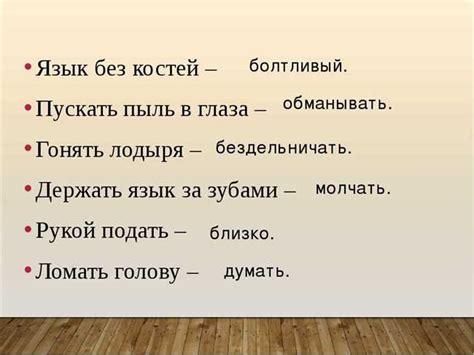 • Язык без костей – болтливый.

• Пускать пыль в глаза – обманывать.

• Гонять лодыря – бездельничать.

• Держать язык за зубами – молчать.

• Рукой подать – близко.

• Ломать голову – думать.